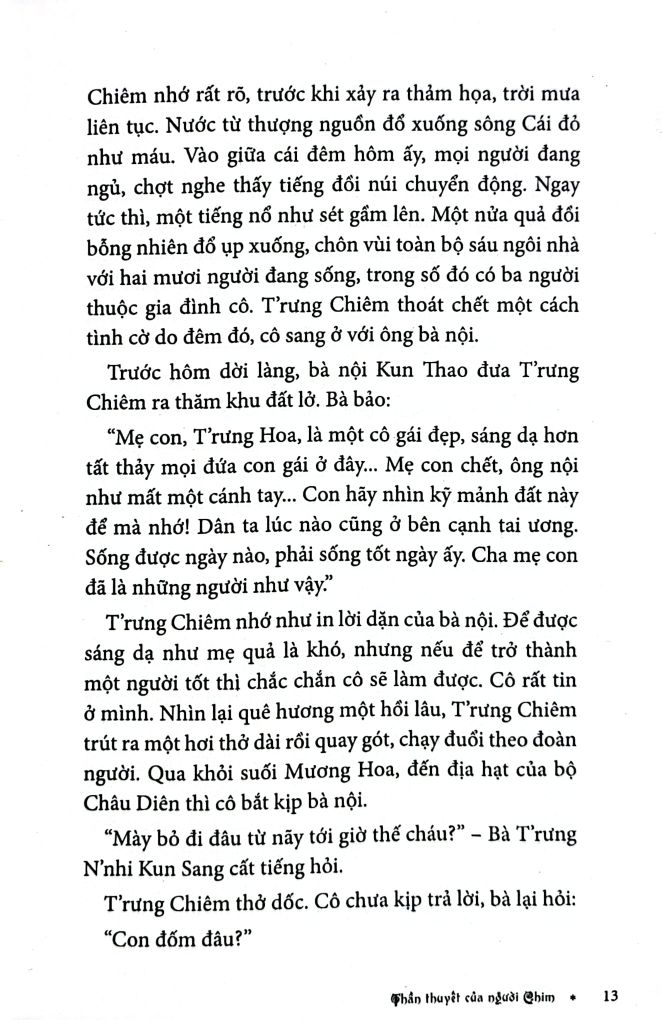 Chiêm nhớ rất rõ, trước khi xảy ra thảm họa, trời mưa liên tục. Nước từ thượng nguồn đổ xuống sông Cái đỏ như máu. Vào giữa cái đêm hôm ấy, mọi người đang ngủ, chợt nghe thấy tiếng đồi núi chuyển động. Ngay tức thì, một tiếng nổ như sét gầm lên. Một nửa quả đồi bỗng nhiên đổ ụp xuống, chôn vùi toàn bộ sáu ngôi nhà với hai mươi người đang sống, trong số đó có ba người thuộc gia đình cô. T'rưng Chiêm thoát chết một cách tình cờ do đêm đó, cô sang ở với ông bà nội.

Trước hôm dời làng, bà nội Kun Thao đưa T'rưng Chiêm ra thăm khu đất lở. Bà bảo:

"Mẹ con, T'rưng Hoa, là một cô gái đẹp, sáng dạ hơn tất thảy mọi đứa con gái ở đây... Mẹ con chết, ông nội như mất một cánh tay... Con hãy nhìn kỹ mảnh đất này để mà nhớ! Dân ta lúc nào cũng ở bên cạnh tai ương. Sống được ngày nào, phải sống tốt ngày ấy. Cha mẹ con đã là những người như vậy."

T'rưng Chiêm nhớ như in lời dặn của bà nội. Để được sáng dạ như mẹ quả là khó, nhưng nếu để trở thành một người tốt thì chắc chắn cô sẽ làm được. Cô rất tin ở mình. Nhìn lại quê hương một hồi lâu, T'rưng Chiêm trút ra một hơi thở dài rồi quay gót, chạy đuổi theo đoàn người. Qua khỏi suối Mương Hoa, đến địa hạt của bộ Châu Diên thì cô bắt kịp bà nội.

"Mày bỏ đi đâu từ nãy tới giờ thế cháu?" – Bà T'rưng N'nhi Kun Sang cất tiếng hỏi.

T'rưng Chiêm thở dốc. Cô chưa kịp trả lời, bà lại hỏi:

"Con đốm đâu?"

Thần thuyết của người Chim • 13